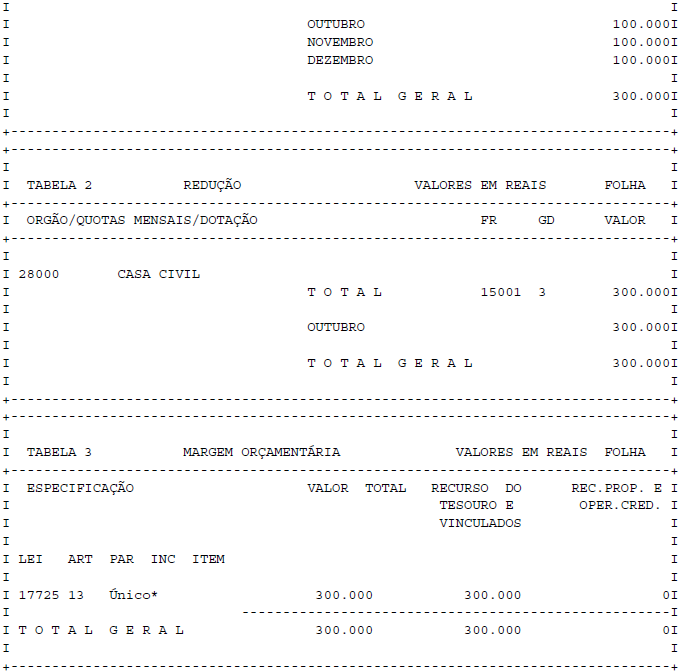 OUTUBRO 100.000
NOVEMBRO 100.000
DEZEMBRO 100.000

T O T A L G E R A L 300.000

TABELA 2 REDUÇÃO VALORES EM REAIS FOLHA

ORGÃO/QUOTAS MENSAIS/DOTAÇÃO FR GD VALOR

28000 CASA CIVIL
T O T A L 15001 3 300.000

OUTUBRO 300.000

T O T A L G E R A L 300.000

TABELA 3 MARGEM ORÇAMENTÁRIA VALORES EM REAIS FOLHA

ESPECIFICAÇÃO VALOR TOTAL RECURSO DO TESOURO E VINCULADOS REC.PROP. E OPER.CRED.

LEI ART PAR INC ITEM

17725 13 Único* 300.000 300.000 0

T O T A L G E R A L 300.000 300.000 0